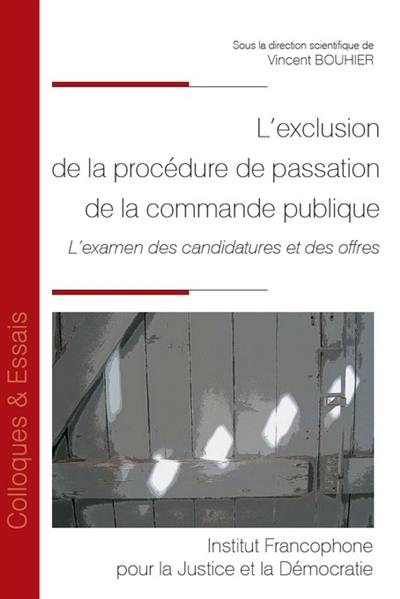 Colloques & Essais

Sous la direction scientifique de
Vincent BOUHIER

L'exclusion de la procédure de passation de la commande publique

L'examen des candidatures et des offres

Institut Francophone pour la Justice et la Démocratie